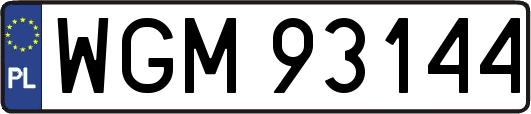 PL
WGM 93144